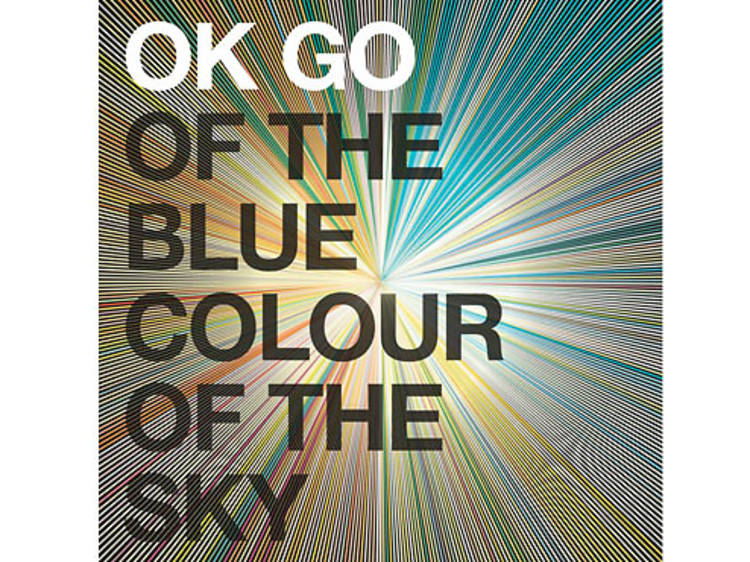 OK GO

OF THE
BLUE
COLOUR
OF THE
SKY